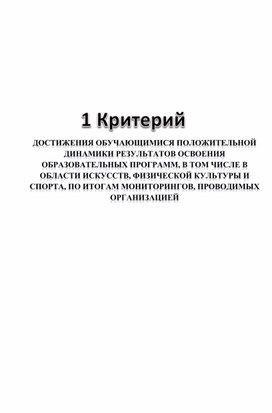 1 Критерий

ДОСТИЖЕНИЯ ОБУЧАЮЩИМИСЯ ПОЛОЖИТЕЛЬНОЙ ДИНАМИКИ РЕЗУЛЬТАТОВ ОСВОЕНИЯ ОБРАЗОВАТЕЛЬНЫХ ПРОГРАММ, В ТОМ ЧИСЛЕ В ОБЛАСТИ ИСКУССТВ, ФИЗИЧЕСКОЙ КУЛЬТУРЫ И СПОРТА, ПО ИТОГАМ МОНИТОРИНГОВ, ПРОВОДИМЫХ ОРГАНИЗАЦИЕЙ